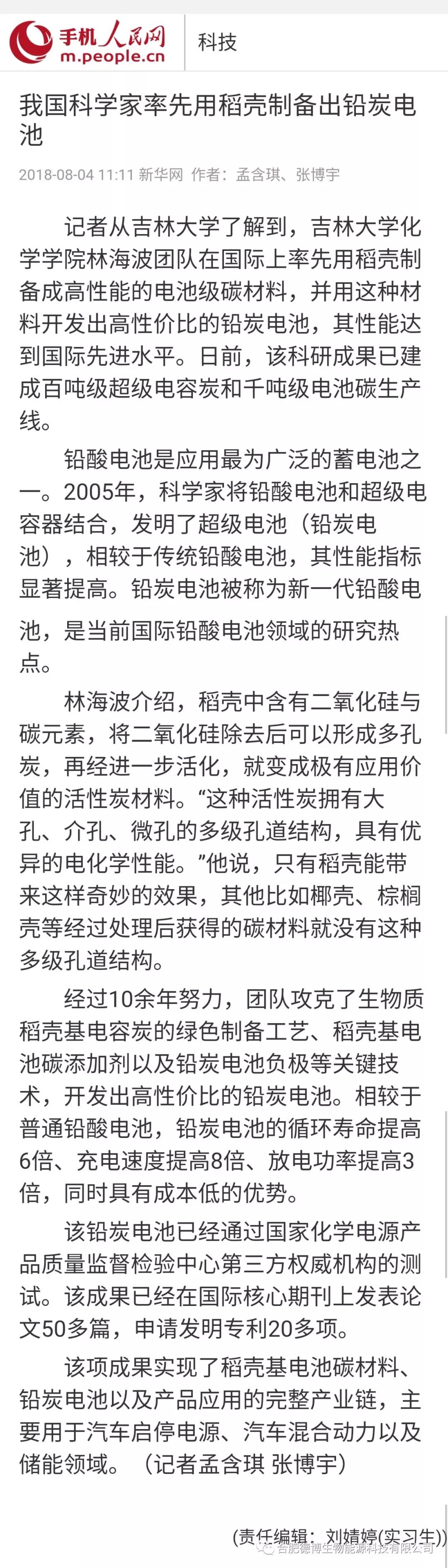 手机人民网
m.people.cn
科技

我国科学家率先用稻壳制备出铅炭电池

2018-08-04 11:11 新华网 作者：孟含琪、张博宇

记者从吉林大学了解到，吉林大学化学学院林海波团队在国际上率先用稻壳制备成高性能的电池级碳材料，并用这种材料开发出高性价比的铅炭电池，其性能达到国际先进水平。日前，该科研成果已建成百吨级超级电容炭和千吨级电池碳生产线。

铅酸电池是应用最为广泛的蓄电池之一。2005年，科学家将铅酸电池和超级电容器结合，发明了超级电池（铅炭电池），相较于传统铅酸电池，其性能指标显著提高。铅炭电池被称为新一代铅酸电池，是当前国际铅酸电池领域的研究热点。

林海波介绍，稻壳中含有二氧化硅与碳元素，将二氧化硅除去后可以形成多孔炭，再经进一步活化，就变成极有应用价值的活性炭材料。“这种活性炭拥有大孔、介孔、微孔的多级孔道结构，具有优异的电化学性能。”他说，只有稻壳能带来这样奇妙的效果，其他比如椰壳、棕榈壳等经过处理后获得的碳材料就没有这种多级孔道结构。

经过10余年努力，团队攻克了生物质稻壳基电容炭的绿色制备工艺、稻壳基电池碳添加剂以及铅炭电池负极等关键技术，开发出高性价比的铅炭电池。相较于普通铅酸电池，铅炭电池的循环寿命提高6倍、充电速度提高8倍、放电功率提高3倍，同时具有成本低的优势。

该铅炭电池已经通过国家化学电源产品质量监督检验中心第三方权威机构的测试。该成果已经在国际核心期刊上发表论文50多篇，申请发明专利20多项。

该项成果实现了稻壳基电池碳材料、铅炭电池以及产品应用的完整产业链，主要用于汽车启停电源、汽车混合动力以及储能领域。（记者孟含琪 张博宇）

(责任编辑：刘婧婷(实习生))

合肥德博生物能源科技有限公司